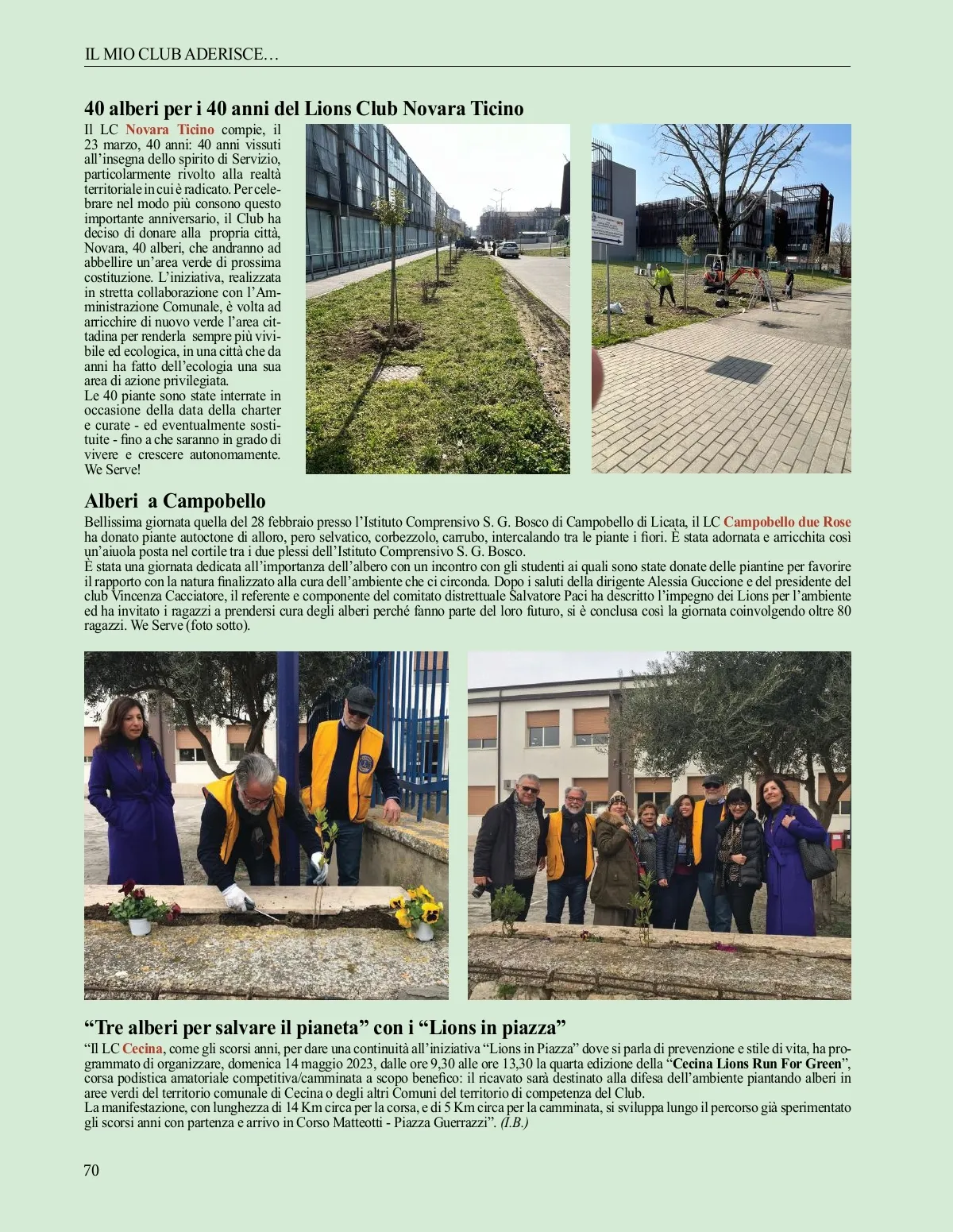 IL MIO CLUB ADERISCE…

40 alberi per i 40 anni del Lions Club Novara Ticino

Il LC Novara Ticino compie, il 23 marzo, 40 anni: 40 anni vissuti all'insegna dello spirito di Servizio, particolarmente rivolto alla realtà territoriale in cui è radicato. Per celebrare nel modo più consono questo importante anniversario, il Club ha deciso di donare alla propria città, Novara, 40 alberi, che andranno ad abbellire un'area verde di prossima costituzione. L'iniziativa, realizzata in stretta collaborazione con l'Amministrazione Comunale, è volta ad arricchire di nuovo verde l'area cittadina per renderla sempre più vivibile ed ecologica, in una città che da anni ha fatto dell'ecologia una sua area di azione privilegiata.
Le 40 piante sono state interrate in occasione della data della charter e curate - ed eventualmente sostituite - fino a che saranno in grado di vivere e crescere autonomamente. We Serve!

Alberi a Campobello

Bellissima giornata quella del 28 febbraio presso l'Istituto Comprensivo S. G. Bosco di Campobello di Licata, il LC Campobello due Rose ha donato piante autoctone di alloro, pero selvatico, corbezzolo, carrubo, intercalando tra le piante i fiori. È stata adornata e arricchita così un'aiuola posta nel cortile tra i due plessi dell'Istituto Comprensivo S. G. Bosco.
È stata una giornata dedicata all'importanza dell'albero con un incontro con gli studenti ai quali sono state donate delle piantine per favorire il rapporto con la natura finalizzato alla cura dell'ambiente che ci circonda. Dopo i saluti della dirigente Alessia Guccione e del presidente del club Vincenza Cacciatore, il referente e componente del comitato distrettuale Salvatore Paci ha descritto l'impegno dei Lions per l'ambiente ed ha invitato i ragazzi a prendersi cura degli alberi perché fanno parte del loro futuro, si è conclusa così la giornata coinvolgendo oltre 80 ragazzi. We Serve (foto sotto).

"Tre alberi per salvare il pianeta" con i "Lions in piazza"

"Il LC Cecina, come gli scorsi anni, per dare una continuità all'iniziativa "Lions in Piazza" dove si parla di prevenzione e stile di vita, ha programmato di organizzare, domenica 14 maggio 2023, dalle ore 9,30 alle ore 13,30 la quarta edizione della "Cecina Lions Run For Green", corsa podistica amatoriale competitiva/camminata a scopo benefico: il ricavato sarà destinato alla difesa dell'ambiente piantando alberi in aree verdi del territorio comunale di Cecina o degli altri Comuni del territorio di competenza del Club.
La manifestazione, con lunghezza di 14 Km circa per la corsa, e di 5 Km circa per la camminata, si sviluppa lungo il percorso già sperimentato gli scorsi anni con partenza e arrivo in Corso Matteotti - Piazza Guerrazzi". (I.B.)

70